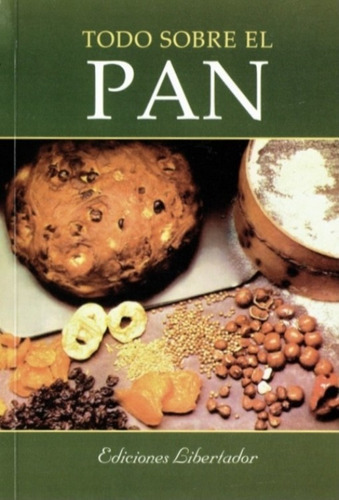 TODO SOBRE EL
PAN

Ediciones Libertador